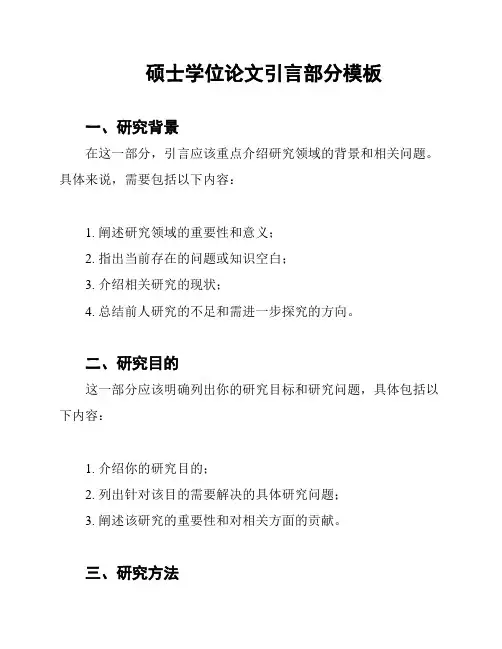 硕士学位论文引言部分模板

一、研究背景

在这一部分，引言应该重点介绍研究领域的背景和相关问题。具体来说，需要包括以下内容：

1. 阐述研究领域的重要性和意义；
2. 指出当前存在的问题或知识空白；
3. 介绍相关研究的现状；
4. 总结前人研究的不足和需进一步探究的方向。

二、研究目的

这一部分应该明确列出你的研究目标和研究问题，具体包括以下内容：

1. 介绍你的研究目的；
2. 列出针对该目的需要解决的具体研究问题；
3. 阐述该研究的重要性和对相关方面的贡献。

三、研究方法